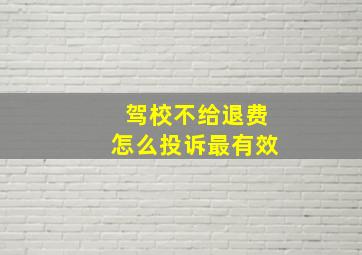 驾校不给退费
怎么投诉最有效